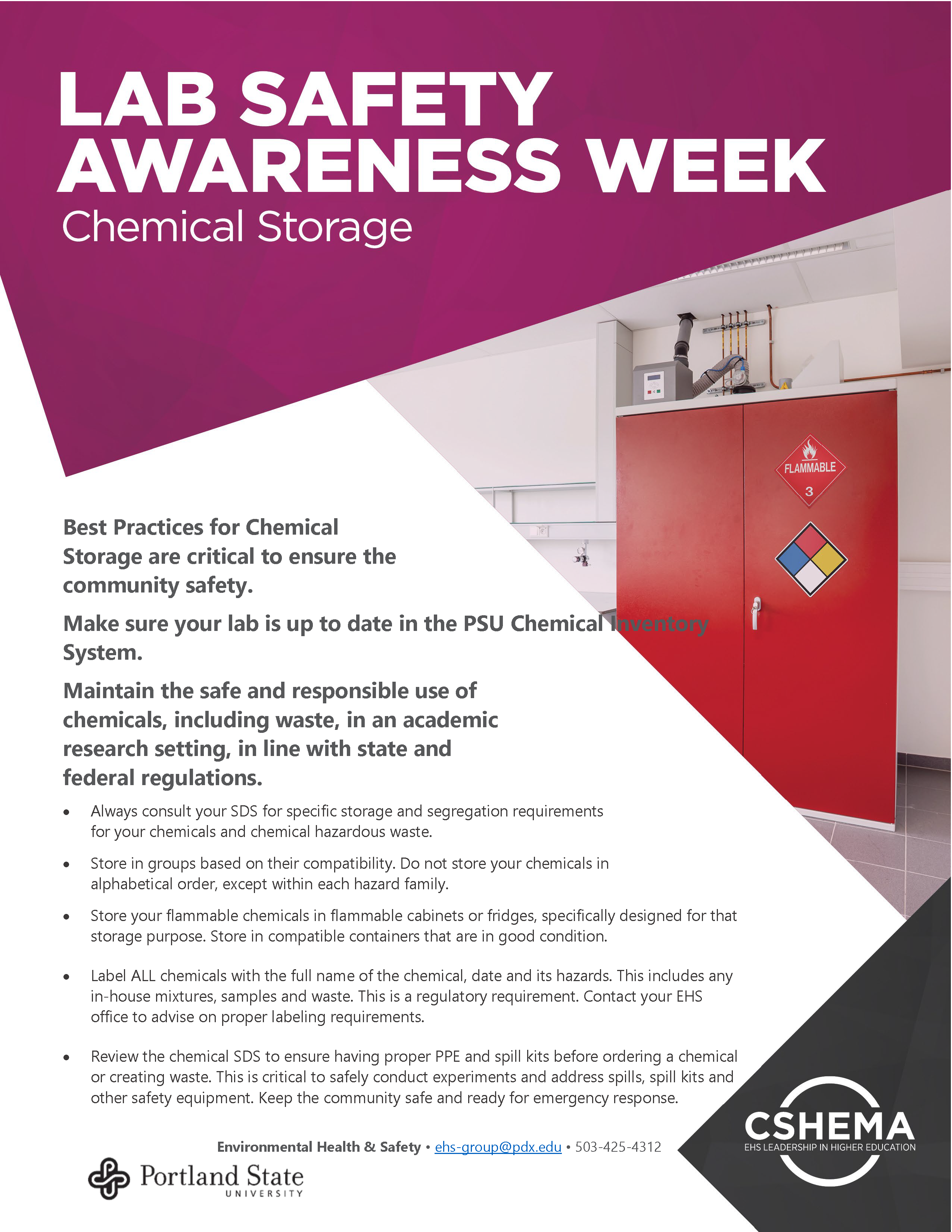 LAB SAFETY AWARENESS WEEK
Chemical Storage

FLAMMABLE
3

Best Practices for Chemical Storage are critical to ensure the community safety.

Make sure your lab is up to date in the PSU Chemical Inventory System.

Maintain the safe and responsible use of chemicals, including waste, in an academic research setting, in line with state and federal regulations.

• Always consult your SDS for specific storage and segregation requirements for your chemicals and chemical hazardous waste.

• Store in groups based on their compatibility. Do not store your chemicals in alphabetical order, except within each hazard family.

• Store your flammable chemicals in flammable cabinets or fridges, specifically designed for that storage purpose. Store in compatible containers that are in good condition.

• Label ALL chemicals with the full name of the chemical, date and its hazards. This includes any in-house mixtures, samples and waste. This is a regulatory requirement. Contact your EHS office to advise on proper labeling requirements.

• Review the chemical SDS to ensure having proper PPE and spill kits before ordering a chemical or creating waste. This is critical to safely conduct experiments and address spills, spill kits and other safety equipment. Keep the community safe and ready for emergency response.

Environmental Health & Safety • ehs-group@pdx.edu • 503-425-4312

Portland State
UNIVERSITY

CSHEMA
EHS LEADERSHIP IN HIGHER EDUCATION